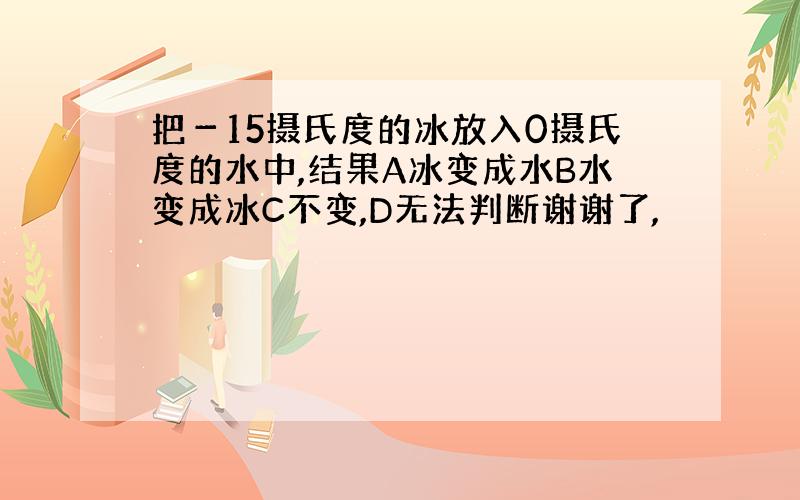 把－15摄氏度的冰放入0摄氏度的水中,结果A冰变成水B水变成冰C不变,D无法判断谢谢了,